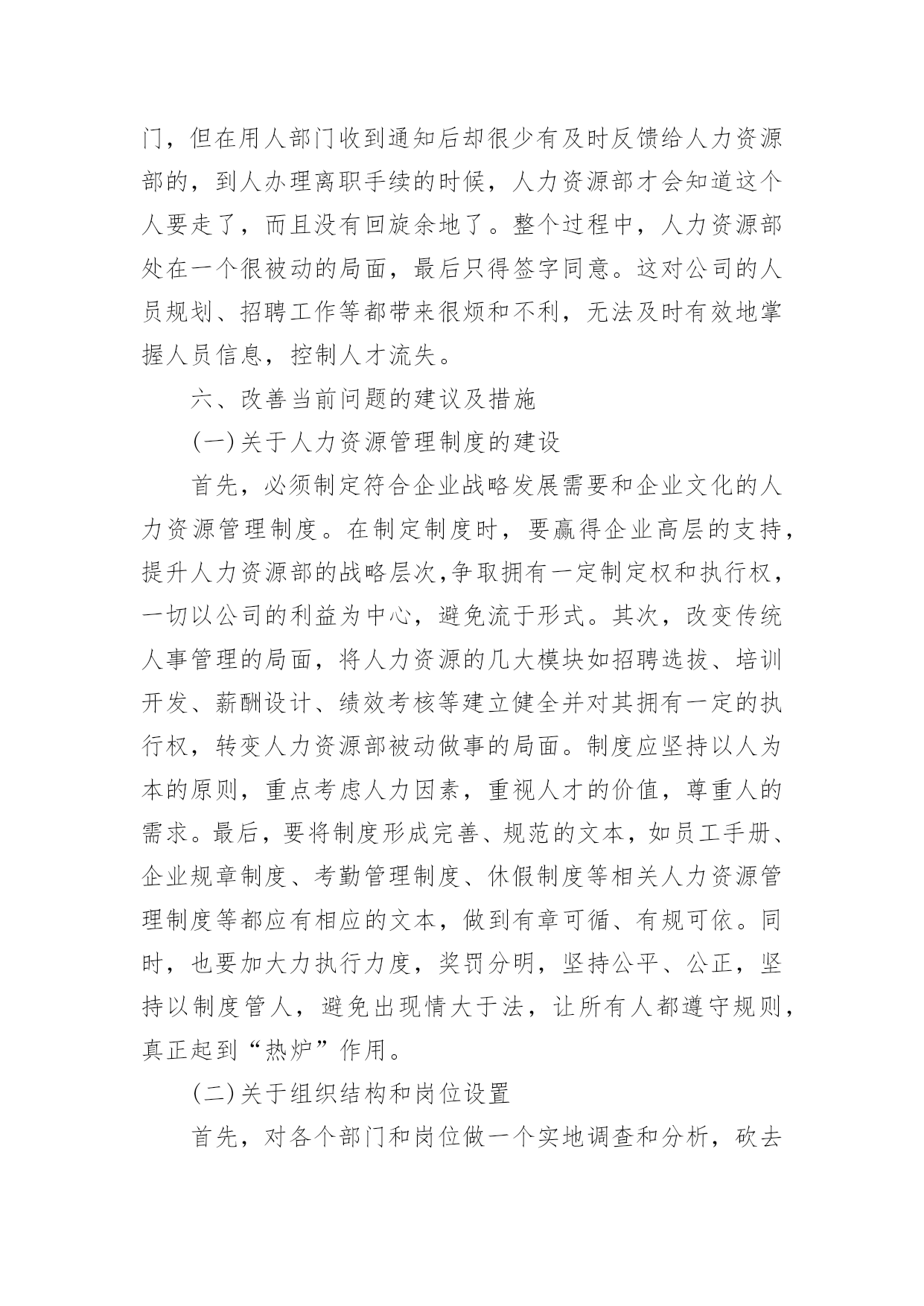 门，但在用人部门收到通知后却很少有及时反馈给人力资源部的，到人办理离职手续的时候，人力资源部才会知道这个人要走了，而且没有回旋余地了。整个过程中，人力资源部处在一个很被动的局面，最后只得签字同意。这对公司的人员规划、招聘工作等都带来很烦和不利，无法及时有效地掌握人员信息，控制人才流失。

六、改善当前问题的建议及措施

(一)关于人力资源管理制度的建设

首先，必须制定符合企业战略发展需要和企业文化的人力资源管理制度。在制定制度时，要赢得企业高层的支持，提升人力资源部的战略层次,争取拥有一定制定权和执行权，一切以公司的利益为中心，避免流于形式。其次，改变传统人事管理的局面，将人力资源的几大模块如招聘选拔、培训开发、薪酬设计、绩效考核等建立健全并对其拥有一定的执行权，转变人力资源部被动做事的局面。制度应坚持以人为本的原则，重点考虑人力因素，重视人才的价值，尊重人的需求。最后，要将制度形成完善、规范的文本，如员工手册、企业规章制度、考勤管理制度、休假制度等相关人力资源管理制度等都应有相应的文本，做到有章可循、有规可依。同时，也要加大力执行力度，奖罚分明，坚持公平、公正，坚持以制度管人，避免出现情大于法，让所有人都遵守规则，真正起到“热炉”作用。

(二)关于组织结构和岗位设置

首先，对各个部门和岗位做一个实地调查和分析，砍去